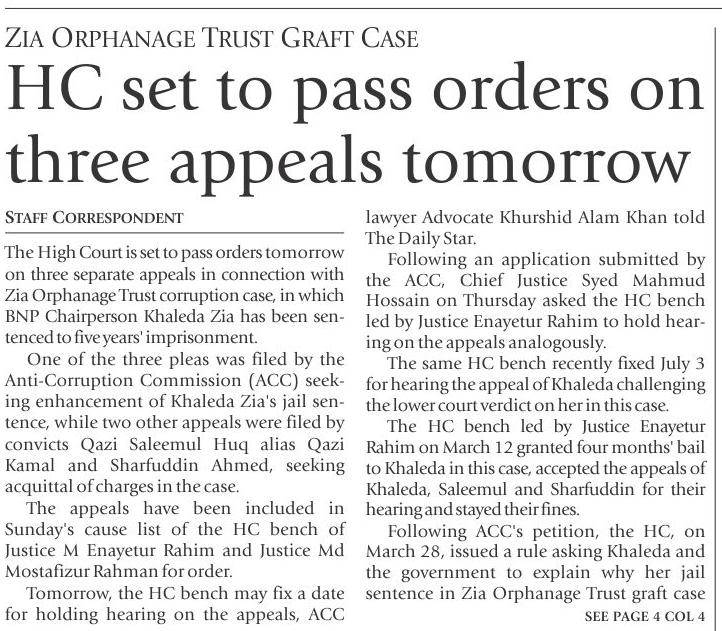 ZIA ORPHANAGE TRUST GRAFT CASE

HC set to pass orders on three appeals tomorrow

STAFF CORRESPONDENT

The High Court is set to pass orders tomorrow on three separate appeals in connection with Zia Orphanage Trust corruption case, in which BNP Chairperson Khaleda Zia has been sentenced to five years' imprisonment.

One of the three pleas was filed by the Anti-Corruption Commission (ACC) seeking enhancement of Khaleda Zia's jail sentence, while two other appeals were filed by convicts Qazi Saleemul Huq alias Qazi Kamal and Sharfuddin Ahmed, seeking acquittal of charges in the case.

The appeals have been included in Sunday's cause list of the HC bench of Justice M Enayetur Rahim and Justice Md Mostafizur Rahman for order.

Tomorrow, the HC bench may fix a date for holding hearing on the appeals, ACC lawyer Advocate Khurshid Alam Khan told The Daily Star.

Following an application submitted by the ACC, Chief Justice Syed Mahmud Hossain on Thursday asked the HC bench led by Justice Enayetur Rahim to hold hearing on the appeals analogously.

The same HC bench recently fixed July 3 for hearing the appeal of Khaleda challenging the lower court verdict on her in this case.

The HC bench led by Justice Enayetur Rahim on March 12 granted four months' bail to Khaleda in this case, accepted the appeals of Khaleda, Saleemul and Sharfuddin for their hearing and stayed their fines.

Following ACC's petition, the HC, on March 28, issued a rule asking Khaleda and the government to explain why her jail sentence in Zia Orphanage Trust graft case

SEE PAGE 4 COL 4